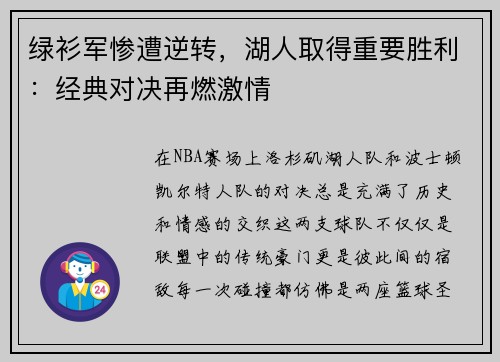 绿衫军惨遭逆转，湖人取得重要胜利：经典对决再燃激情

在NBA赛场上洛杉矶湖人队和波士顿凯尔特人队的对决总是充满了历史和情感的交织这两支球队不仅仅是联盟中的传统豪门更是彼此间的宿敌每一次碰撞都仿佛是两座篮球圣

24